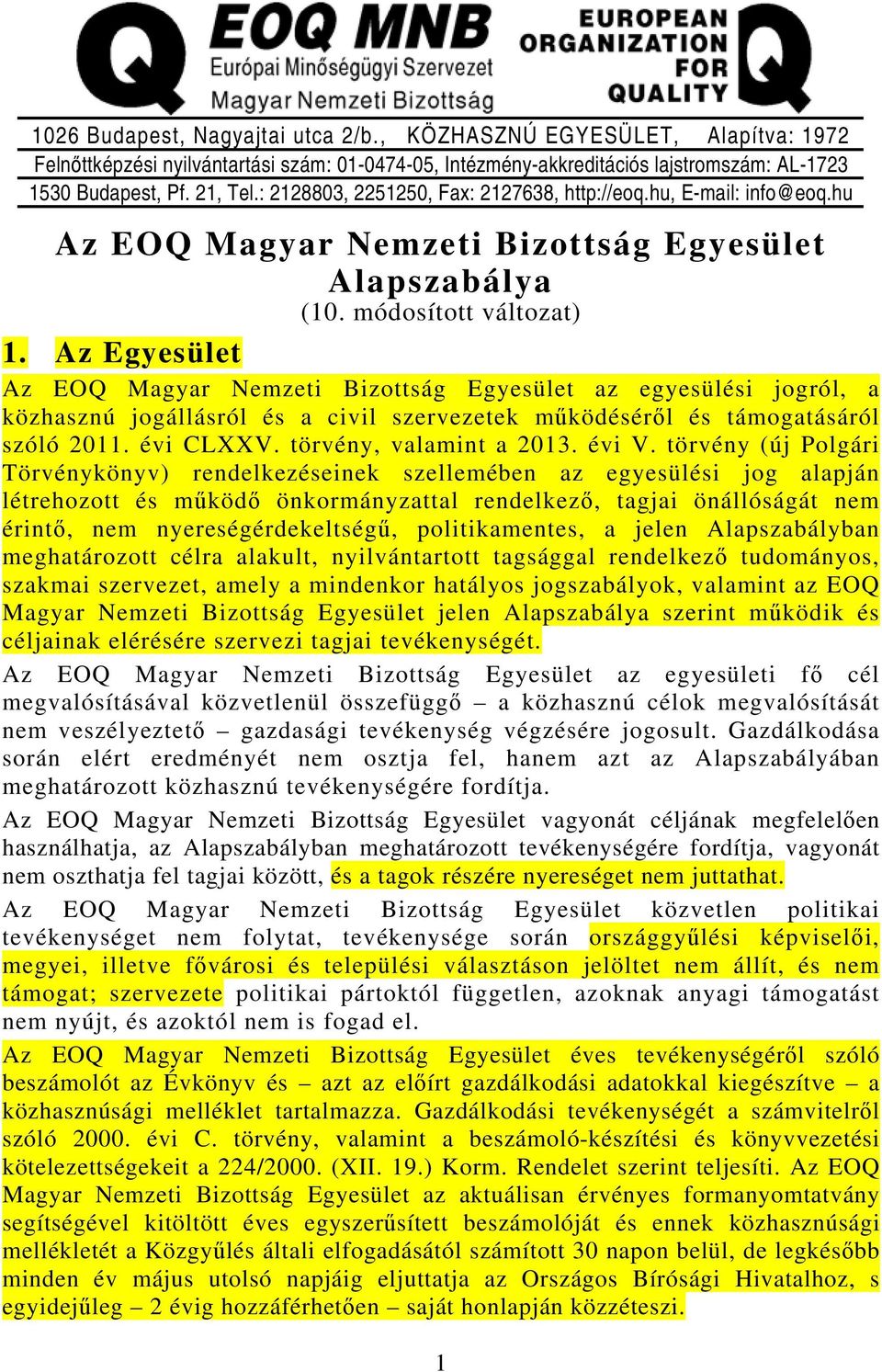 EOQ MNB
Európai Minőségügyi Szervezet
Magyar Nemzeti Bizottság

EUROPEAN ORGANIZATION FOR QUALITY

1026 Budapest, Nagyajtai utca 2/b., KÖZHASZNÚ EGYESÜLET, Alapítva: 1972
Felnőttképzési nyilvántartási szám: 01-0474-05, Intézmény-akkreditációs lajstromszám: AL-1723
1530 Budapest, Pf. 21, Tel.: 2128803, 2251250, Fax: 2127638, http://eoq.hu, E-mail: info@eoq.hu

Az EOQ Magyar Nemzeti Bizottság Egyesület Alapszabálya
(10. módosított változat)

1. Az Egyesület

Az EOQ Magyar Nemzeti Bizottság Egyesület az egyesülési jogról, a közhasznú jogállásról és a civil szervezetek működéséről és támogatásáról szóló 2011. évi CLXXV. törvény, valamint a 2013. évi V. törvény (új Polgári Törvénykönyv) rendelkezéseinek szellemében az egyesülési jog alapján létrehozott és működő önkormányzattal rendelkező, tagjai önállóságát nem érintő, nem nyereségérdekeltségű, politikamentes, a jelen Alapszabályban meghatározott célra alakult, nyilvántartott tagsággal rendelkező tudományos, szakmai szervezet, amely a mindenkor hatályos jogszabályok, valamint az EOQ Magyar Nemzeti Bizottság Egyesület jelen Alapszabálya szerint működik és céljainak elérésére szervezi tagjai tevékenységét.

Az EOQ Magyar Nemzeti Bizottság Egyesület az egyesületi fő cél megvalósításával közvetlenül összefüggő – a közhasznú célok megvalósítását nem veszélyeztető – gazdasági tevékenység végzésére jogosult. Gazdálkodása során elért eredményét nem osztja fel, hanem azt az Alapszabályában meghatározott közhasznú tevékenységére fordítja.

Az EOQ Magyar Nemzeti Bizottság Egyesület vagyonát céljának megfelelően használhatja, az Alapszabályban meghatározott tevékenységére fordítja, vagyonát nem oszthatja fel tagjai között, és a tagok részére nyereséget nem juttathat.

Az EOQ Magyar Nemzeti Bizottság Egyesület közvetlen politikai tevékenységet nem folytat, tevékenysége során országgyűlési képviselői, megyei, illetve fővárosi és települési választáson jelöltet nem állít, és nem támogat; szervezete politikai pártoktól független, azoknak anyagi támogatást nem nyújt, és azoktól nem is fogad el.

Az EOQ Magyar Nemzeti Bizottság Egyesület éves tevékenységéről szóló beszámolót az Évkönyv és – azt az előírt gazdálkodási adatokkal kiegészítve – a közhasznúsági melléklet tartalmazza. Gazdálkodási tevékenységét a számvitelről szóló 2000. évi C. törvény, valamint a beszámoló-készítési és könyvvezetési kötelezettségekeit a 224/2000. (XII. 19.) Korm. Rendelet szerint teljesíti. Az EOQ Magyar Nemzeti Bizottság Egyesület az aktuálisan érvényes formanyomtatvány segítségével kitöltött éves egyszerűsített beszámolóját és ennek közhasznúsági mellékletét a Közgyűlés általi elfogadásától számított 30 napon belül, de legkésőbb minden év május utolsó napjáig eljuttatja az Országos Bírósági Hivatalhoz, s egyidejűleg – 2 évig hozzáférhetően – saját honlapján közzéteszi.

1